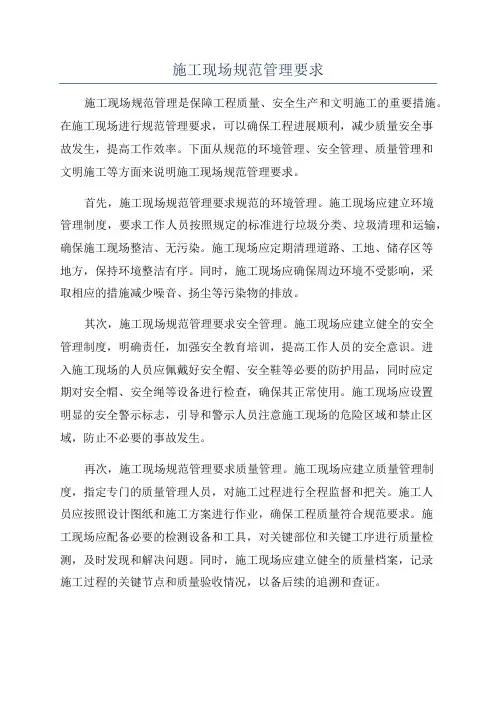 施工现场规范管理要求

施工现场规范管理是保障工程质量、安全生产和文明施工的重要措施。在施工现场进行规范管理要求，可以确保工程进展顺利，减少质量安全事故发生，提高工作效率。下面从规范的环境管理、安全管理、质量管理和文明施工等方面来说明施工现场规范管理要求。

首先，施工现场规范管理要求规范的环境管理。施工现场应建立环境管理制度，要求工作人员按照规定的标准进行垃圾分类、垃圾清理和运输，确保施工现场整洁、无污染。施工现场应定期清理道路、工地、储存区等地方，保持环境整洁有序。同时，施工现场应确保周边环境不受影响，采取相应的措施减少噪音、扬尘等污染物的排放。

其次，施工现场规范管理要求安全管理。施工现场应建立健全的安全管理制度，明确责任，加强安全教育培训，提高工作人员的安全意识。进入施工现场的人员应佩戴好安全帽、安全鞋等必要的防护用品，同时应定期对安全帽、安全绳等设备进行检查，确保其正常使用。施工现场应设置明显的安全警示标志，引导和警示人员注意施工现场的危险区域和禁止区域，防止不必要的事故发生。

再次，施工现场规范管理要求质量管理。施工现场应建立质量管理制度，指定专门的质量管理人员，对施工过程进行全程监督和把关。施工人员应按照设计图纸和施工方案进行作业，确保工程质量符合规范要求。施工现场应配备必要的检测设备和工具，对关键部位和关键工序进行质量检测，及时发现和解决问题。同时，施工现场应建立健全的质量档案，记录施工过程的关键节点和质量验收情况，以备后续的追溯和查证。